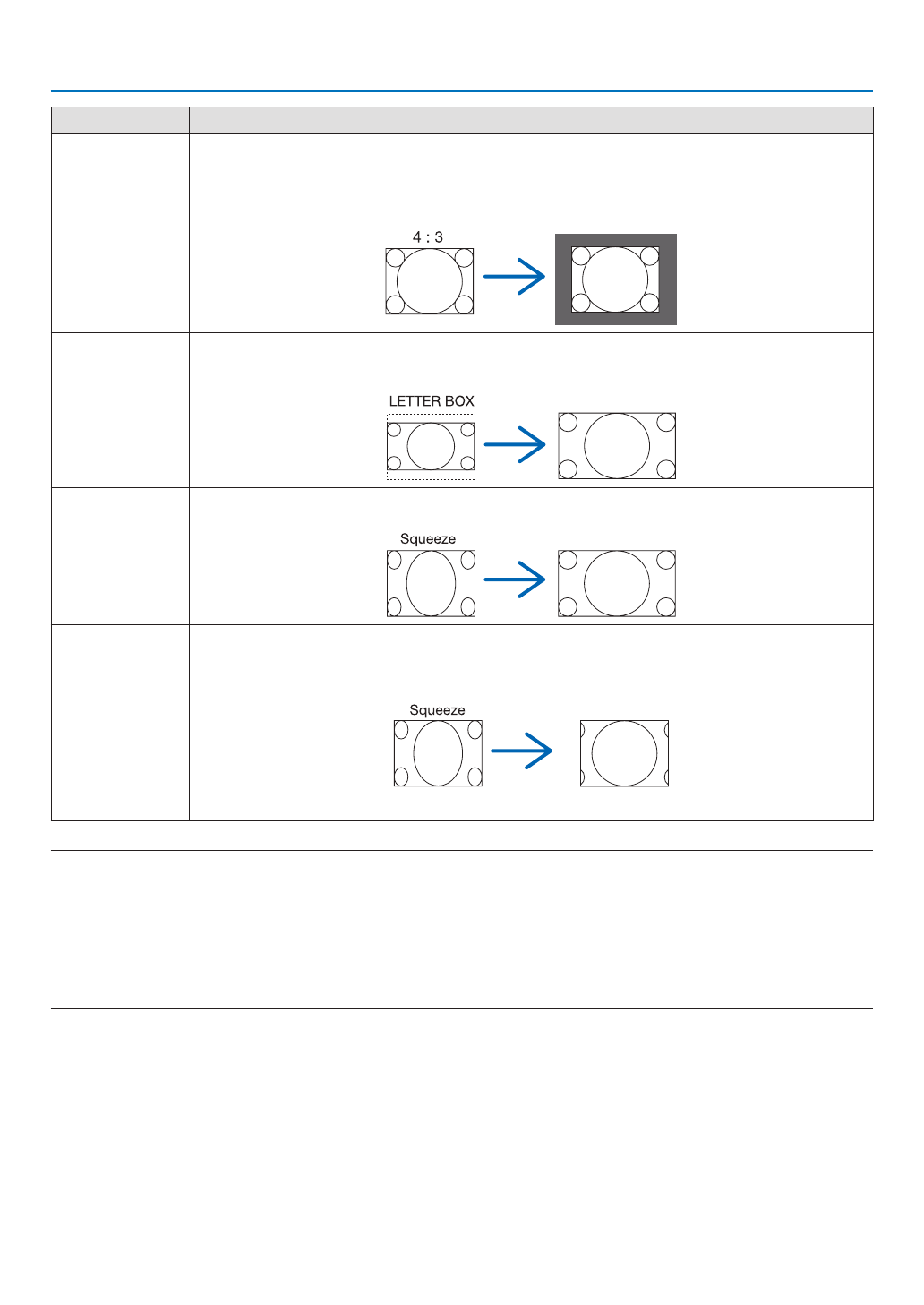 4 : 3

LETTER BOX

Squeeze

Squeeze